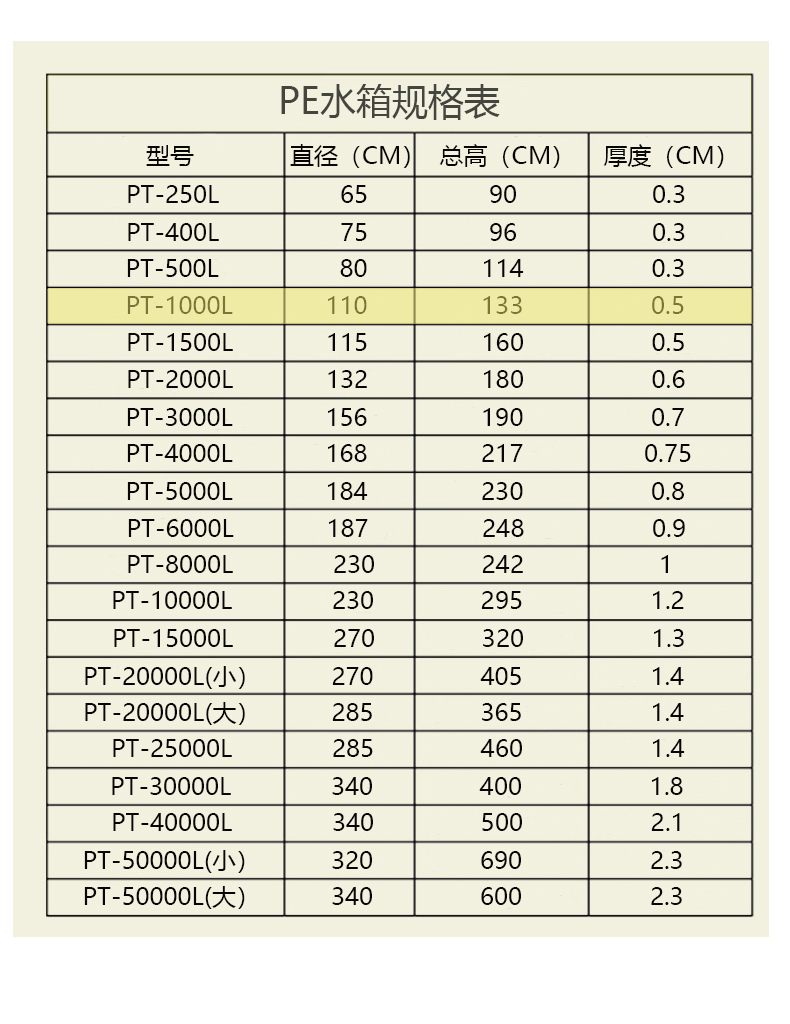 PE水箱规格表

| 型号 | 直径（CM） | 总高（CM） | 厚度（CM） |
|---|---|---|---|
| PT-250L | 65 | 90 | 0.3 |
| PT-400L | 75 | 96 | 0.3 |
| PT-500L | 80 | 114 | 0.3 |
| PT-1000L | 110 | 133 | 0.5 |
| PT-1500L | 115 | 160 | 0.5 |
| PT-2000L | 132 | 180 | 0.6 |
| PT-3000L | 156 | 190 | 0.7 |
| PT-4000L | 168 | 217 | 0.75 |
| PT-5000L | 184 | 230 | 0.8 |
| PT-6000L | 187 | 248 | 0.9 |
| PT-8000L | 230 | 242 | 1 |
| PT-10000L | 230 | 295 | 1.2 |
| PT-15000L | 270 | 320 | 1.3 |
| PT-20000L(小) | 270 | 405 | 1.4 |
| PT-20000L(大) | 285 | 365 | 1.4 |
| PT-25000L | 285 | 460 | 1.4 |
| PT-30000L | 340 | 400 | 1.8 |
| PT-40000L | 340 | 500 | 2.1 |
| PT-50000L(小) | 320 | 690 | 2.3 |
| PT-50000L(大) | 340 | 600 | 2.3 |